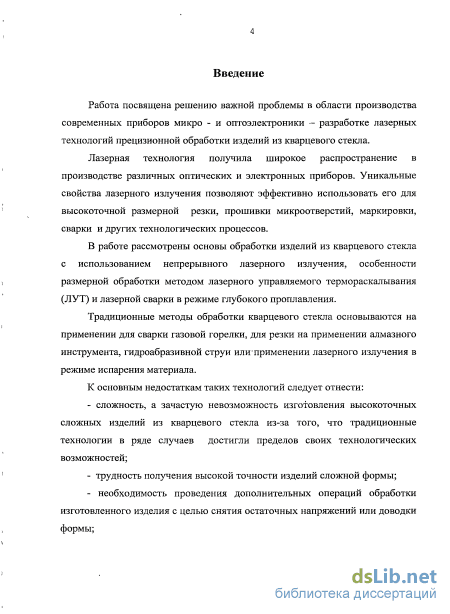 4

Введение

Работа посвящена решению важной проблемы в области производства современных приборов микро - и оптоэлектроники – разработке лазерных технологий прецизионной обработки изделий из кварцевого стекла.

Лазерная технология получила широкое распространение в производстве различных оптических и электронных приборов. Уникальные свойства лазерного излучения позволяют эффективно использовать его для высокоточной размерной резки, прошивки микроотверстий, маркировки, сварки и других технологических процессов.

В работе рассмотрены основы обработки изделий из кварцевого стекла с использованием непрерывного лазерного излучения, особенности размерной обработки методом лазерного управляемого термораскалывания (ЛУТ) и лазерной сварки в режиме глубокого проплавления.

Традиционные методы обработки кварцевого стекла основываются на применении для сварки газовой горелки, для резки на применении алмазного инструмента, гидроабразивной струи или применении лазерного излучения в режиме испарения материала.

К основным недостаткам таких технологий следует отнести:

- сложность, а зачастую невозможность изготовления высокоточных сложных изделий из кварцевого стекла из-за того, что традиционные технологии в ряде случаев достигли пределов своих технологических возможностей;

- трудность получения высокой точности изделий сложной формы;

- необходимость проведения дополнительных операций обработки изготовленного изделия с целью снятия остаточных напряжений или доводки формы;

dsLib.net
библиотека диссертаций